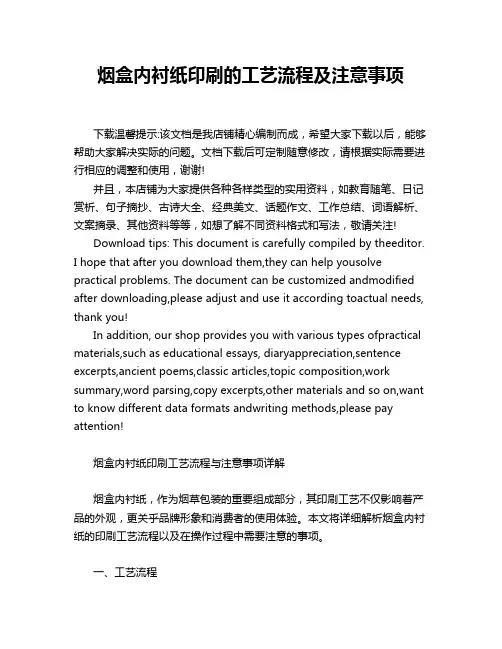 烟盒内衬纸印刷的工艺流程及注意事项

下载温馨提示:该文档是我店铺精心编制而成，希望大家下载以后，能够帮助大家解决实际的问题。文档下载后可定制随意修改，请根据实际需要进行相应的调整和使用，谢谢!

并且，本店铺为大家提供各种各样类型的实用资料，如教育随笔、日记赏析、句子摘抄、古诗大全、经典美文、话题作文、工作总结、词语解析、文案摘录、其他资料等等，如想了解不同资料格式和写法，敬请关注!

Download tips: This document is carefully compiled by theeditor. I hope that after you download them,they can help yousolve practical problems. The document can be customized andmodified after downloading,please adjust and use it according toactual needs, thank you!

In addition, our shop provides you with various types ofpractical materials,such as educational essays, diaryappreciation,sentence excerpts,ancient poems,classic articles,topic composition,work summary,word parsing,copy excerpts,other materials and so on,want to know different data formats andwriting methods,please pay attention!

烟盒内衬纸印刷工艺流程与注意事项详解

烟盒内衬纸，作为烟草包装的重要组成部分，其印刷工艺不仅影响着产品的外观，更关乎品牌形象和消费者的使用体验。本文将详细解析烟盒内衬纸的印刷工艺流程以及在操作过程中需要注意的事项。

一、工艺流程